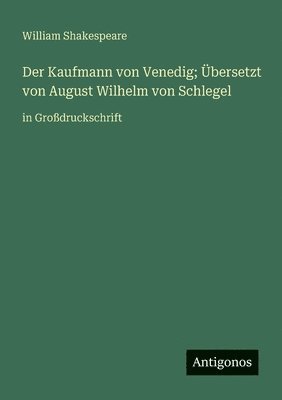 William Shakespeare

Der Kaufmann von Venedig; Übersetzt von August Wilhelm von Schlegel

in Großdruckschrift

Antigonos